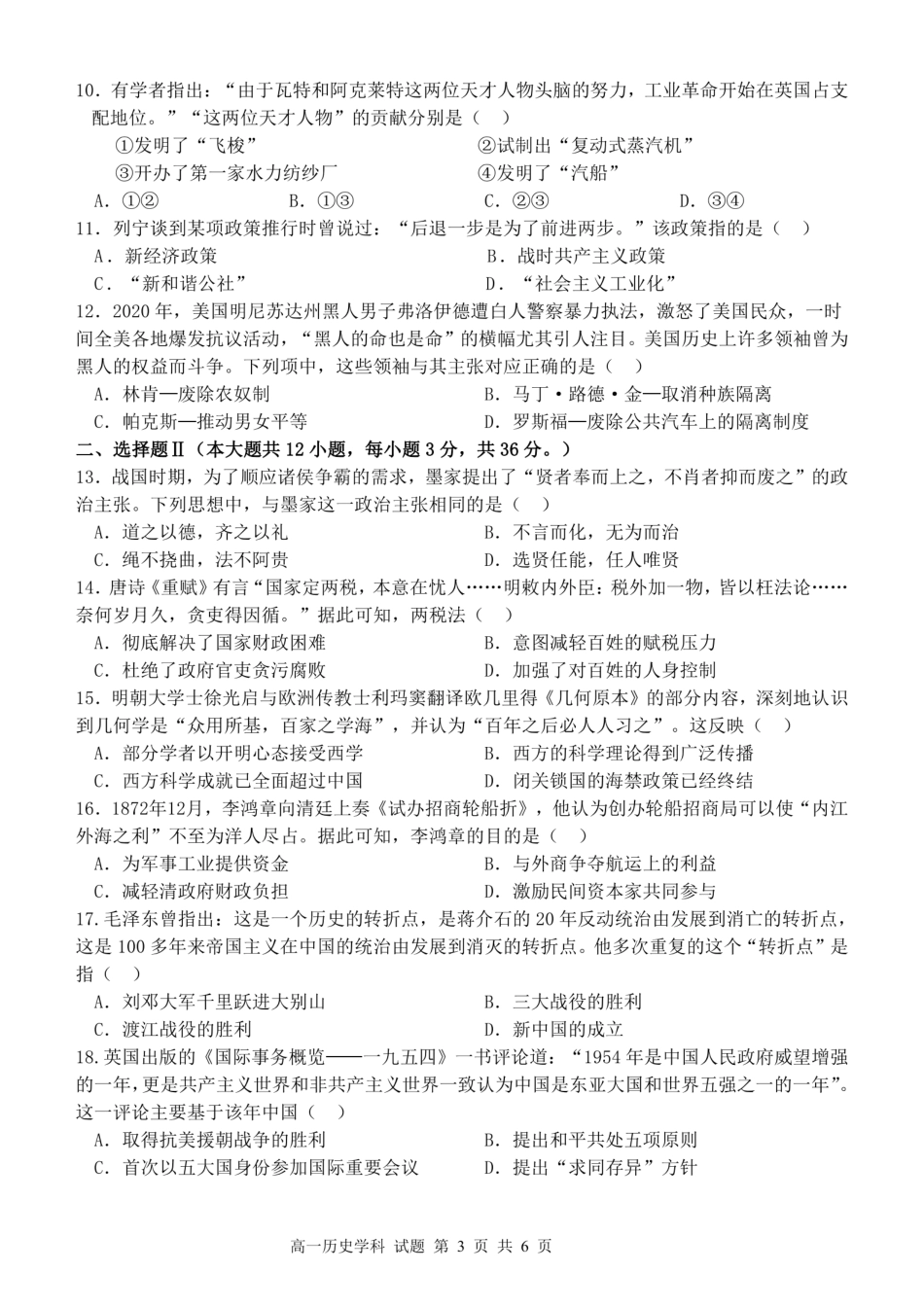 10．有学者指出：“由于瓦特和阿克莱特这两位天才人物头脑的努力，工业革命开始在英国占支配地位。”“这两位天才人物”的贡献分别是（  ）

①发明了“飞梭”　　②试制出“复动式蒸汽机”

③开办了第一家水力纺纱厂　　④发明了“汽船”

A．①②　　B．①③　　C．②③　　D．③④

11．列宁谈到某项政策推行时曾说过：“后退一步是为了前进两步。”该政策指的是（  ）

A．新经济政策　　B．战时共产主义政策

C．“新和谐公社”　　D．“社会主义工业化”

12．2020 年，美国明尼苏达州黑人男子弗洛伊德遭白人警察暴力执法，激怒了美国民众，一时间全美各地爆发抗议活动，“黑人的命也是命”的横幅尤其引人注目。美国历史上许多领袖曾为黑人的权益而斗争。下列项中，这些领袖与其主张对应正确的是（  ）

A．林肯—废除农奴制　　B．马丁·路德·金—取消种族隔离

C．帕克斯—推动男女平等　　D．罗斯福—废除公共汽车上的隔离制度

二、选择题Ⅱ（本大题共 12 小题，每小题 3 分，共 36 分。）

13．战国时期，为了顺应诸侯争霸的需求，墨家提出了“贤者奉而上之，不肖者抑而废之”的政治主张。下列思想中，与墨家这一政治主张相同的是（  ）

A．道之以德，齐之以礼　　B．不言而化，无为而治

C．绳不挠曲，法不阿贵　　D．选贤任能，任人唯贤

14．唐诗《重赋》有言“国家定两税，本意在忧人……明敕内外臣：税外加一物，皆以枉法论……奈何岁月久，贪吏得因循。”据此可知，两税法（  ）

A．彻底解决了国家财政困难　　B．意图减轻百姓的赋税压力

C．杜绝了政府官吏贪污腐败　　D．加强了对百姓的人身控制

15．明朝大学士徐光启与欧洲传教士利玛窦翻译欧几里得《几何原本》的部分内容，深刻地认识到几何学是“众用所基，百家之学海”，并认为“百年之后必人人习之”。这反映（  ）

A．部分学者以开明心态接受西学　　B．西方的科学理论得到广泛传播

C．西方科学成就已全面超过中国　　D．闭关锁国的海禁政策已经终结

16．1872年12月，李鸿章向清廷上奏《试办招商轮船折》，他认为创办轮船招商局可以使“内江外海之利”不至为洋人尽占。据此可知，李鸿章的目的是（  ）

A．为军事工业提供资金　　B．与外商争夺航运上的利益

C．减轻清政府财政负担　　D．激励民间资本家共同参与

17. 毛泽东曾指出：这是一个历史的转折点，是蒋介石的 20 年反动统治由发展到消亡的转折点，这是 100 多年来帝国主义在中国的统治由发展到消灭的转折点。他多次重复的这个“转折点”是指（  ）

A．刘邓大军千里跃进大别山　　B．三大战役的胜利

C．渡江战役的胜利　　D．新中国的成立

18. 英国出版的《国际事务概览——一九五四》一书评论道：“1954 年是中国人民政府威望增强的一年，更是共产主义世界和非共产主义世界一致认为中国是东亚大国和世界五强之一的一年”。这一评论主要基于该年中国（  ）

A．取得抗美援朝战争的胜利　　B．提出和平共处五项原则

C．首次以五大国身份参加国际重要会议　　D．提出“求同存异”方针

高一历史学科 试题 第 3 页 共 6 页